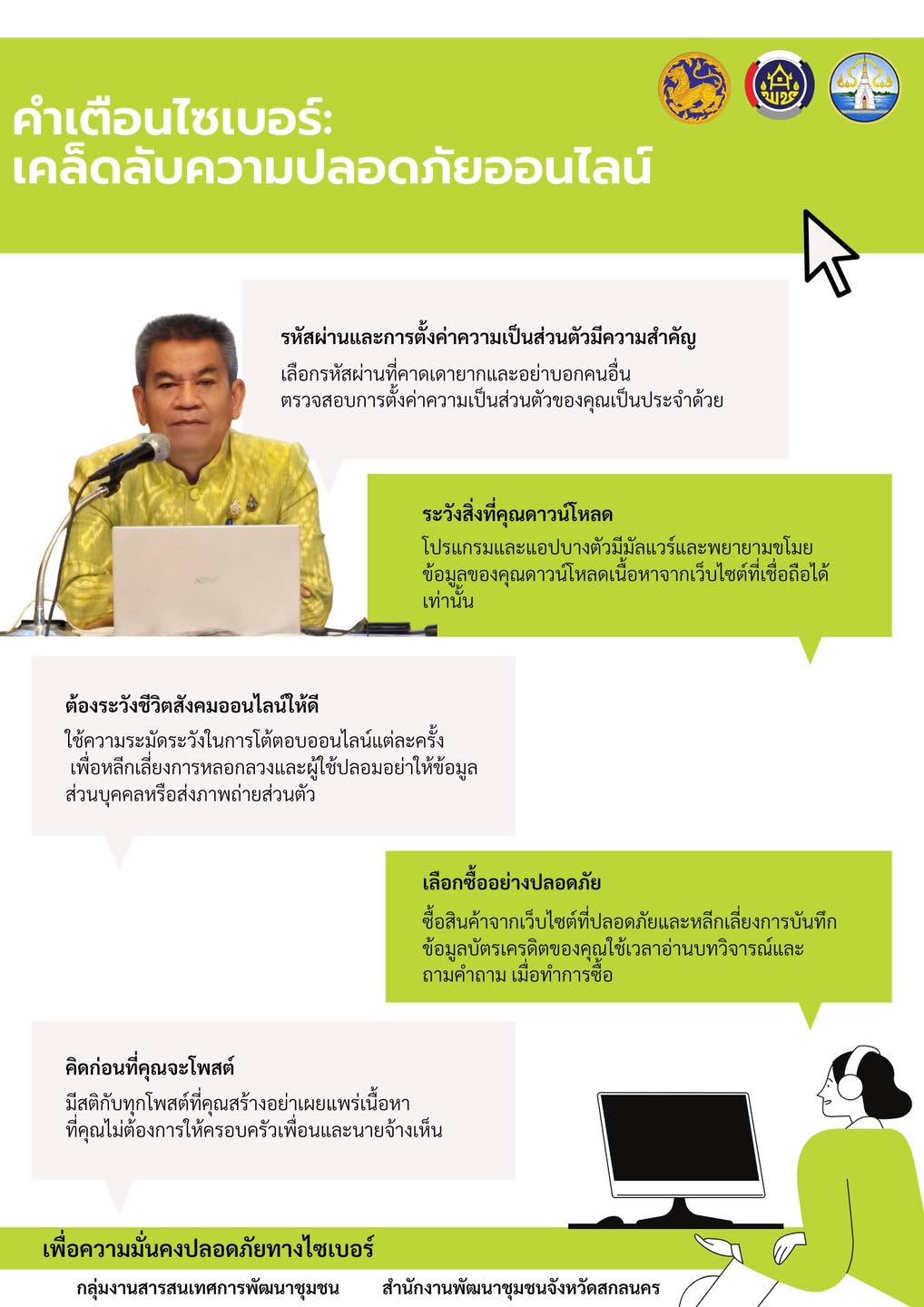 คำเตือนไซเบอร์:
เคล็ดลับความปลอดภัยออนไลน์

รหัสผ่านและการตั้งค่าความเป็นส่วนตัวมีความสำคัญ
เลือกรหัสผ่านที่คาดเดายากและอย่าบอกคนอื่น ตรวจสอบการตั้งค่าความเป็นส่วนตัวของคุณเป็นประจำด้วย

ระวังสิ่งที่คุณดาวน์โหลด
โปรแกรมและแอปบางตัวมีมัลแวร์และพยายามขโมยข้อมูลของคุณดาวน์โหลดเนื้อหาจากเว็บไซต์ที่เชื่อถือได้เท่านั้น

ต้องระวังชีวิตสังคมออนไลน์ให้ดี
ใช้ความระมัดระวังในการโต้ตอบออนไลน์แต่ละครั้ง เพื่อหลีกเลี่ยงการหลอกลวงและผู้ใช้ปลอมอย่าให้ข้อมูลส่วนบุคคลหรือส่งภาพถ่ายส่วนตัว

เลือกซื้ออย่างปลอดภัย
ซื้อสินค้าจากเว็บไซต์ที่ปลอดภัยและหลีกเลี่ยงการบันทึกข้อมูลบัตรเครดิตของคุณใช้เวลาอ่านบทวิจารณ์และถามคำถาม เมื่อทำการซื้อ

คิดก่อนที่คุณจะโพสต์
มีสติกับทุกโพสต์ที่คุณสร้างอย่าเผยแพร่เนื้อหาที่คุณไม่ต้องการให้ครอบครัวเพื่อนและนายจ้างเห็น

เพื่อความมั่นคงปลอดภัยทางไซเบอร์
กลุ่มงานสารสนเทศการพัฒนาชุมชน สำนักงานพัฒนาชุมชนจังหวัดสกลนคร